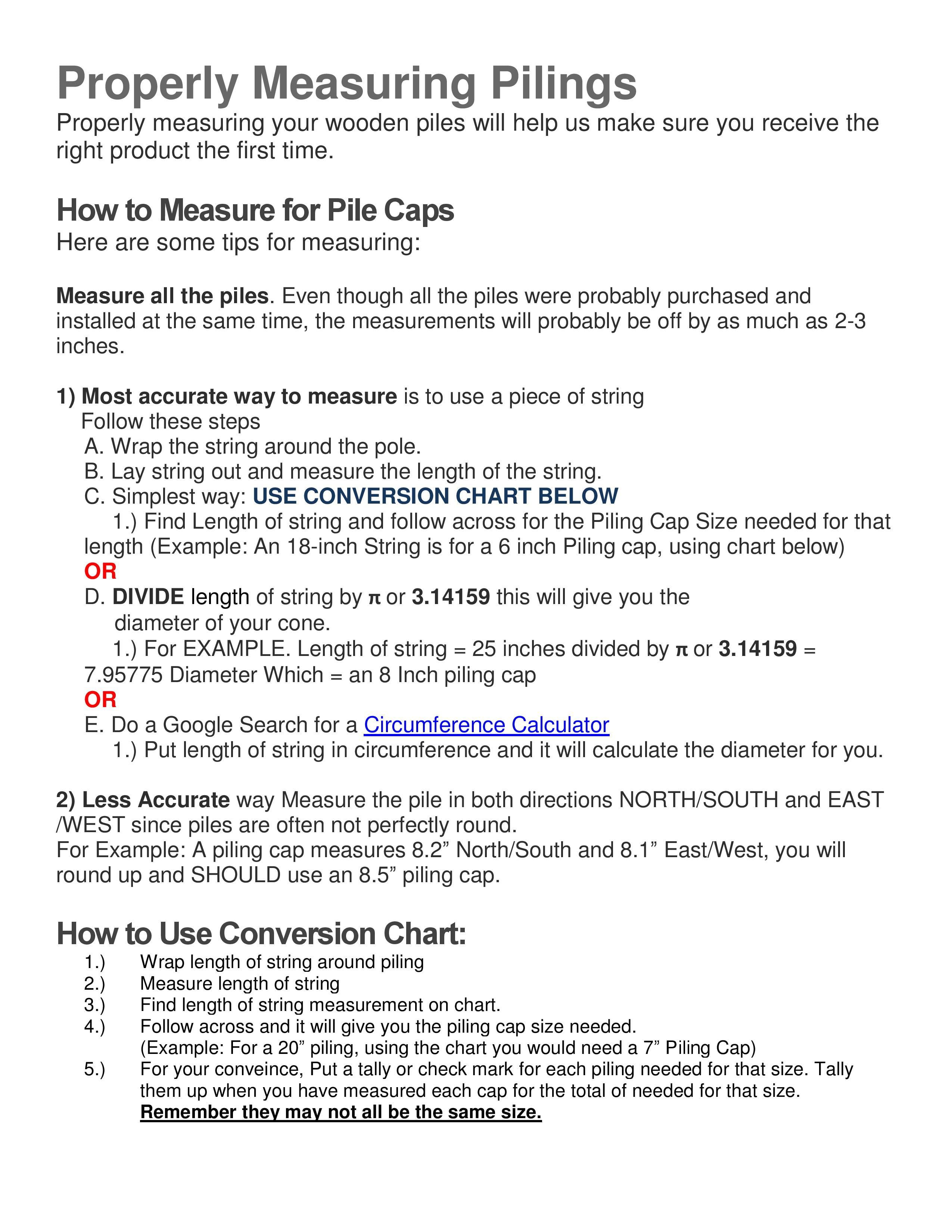 Properly Measuring Pilings
Properly measuring your wooden piles will help us make sure you receive the right product the first time.

How to Measure for Pile Caps
Here are some tips for measuring:

Measure all the piles. Even though all the piles were probably purchased and installed at the same time, the measurements will probably be off by as much as 2-3 inches.

1) Most accurate way to measure is to use a piece of string
Follow these steps
A. Wrap the string around the pole.
B. Lay string out and measure the length of the string.
C. Simplest way: USE CONVERSION CHART BELOW
1.) Find Length of string and follow across for the Piling Cap Size needed for that length (Example: An 18-inch String is for a 6 inch Piling cap, using chart below)
OR
D. DIVIDE length of string by π or 3.14159 this will give you the diameter of your cone.
1.) For EXAMPLE. Length of string = 25 inches divided by π or 3.14159 = 7.95775 Diameter Which = an 8 Inch piling cap
OR
E. Do a Google Search for a Circumference Calculator
1.) Put length of string in circumference and it will calculate the diameter for you.

2) Less Accurate way Measure the pile in both directions NORTH/SOUTH and EAST /WEST since piles are often not perfectly round.
For Example: A piling cap measures 8.2” North/South and 8.1” East/West, you will round up and SHOULD use an 8.5” piling cap.

How to Use Conversion Chart:
1.) Wrap length of string around piling
2.) Measure length of string
3.) Find length of string measurement on chart.
4.) Follow across and it will give you the piling cap size needed.
(Example: For a 20” piling, using the chart you would need a 7” Piling Cap)
5.) For your conveince, Put a tally or check mark for each piling needed for that size. Tally them up when you have measured each cap for the total of needed for that size.
Remember they may not all be the same size.